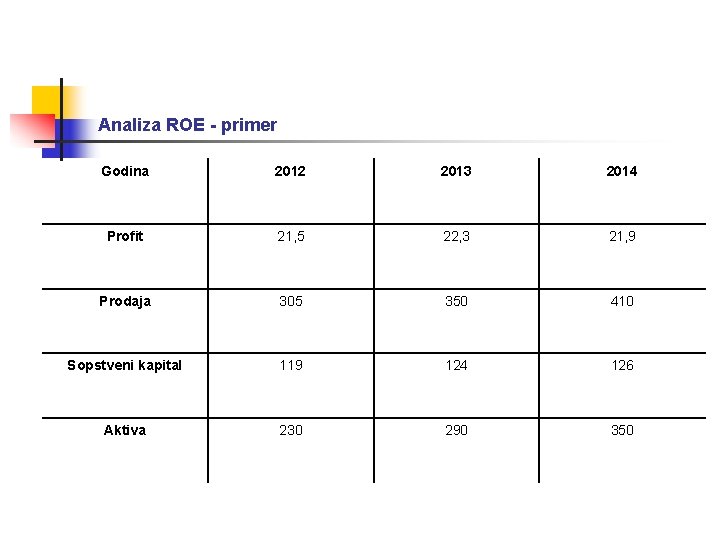 Analiza ROE - primer

| Godina | 2012 | 2013 | 2014 |
|---|---|---|---|
| Profit | 21,5 | 22,3 | 21,9 |
| Prodaja | 305 | 350 | 410 |
| Sopstveni kapital | 119 | 124 | 126 |
| Aktiva | 230 | 290 | 350 |